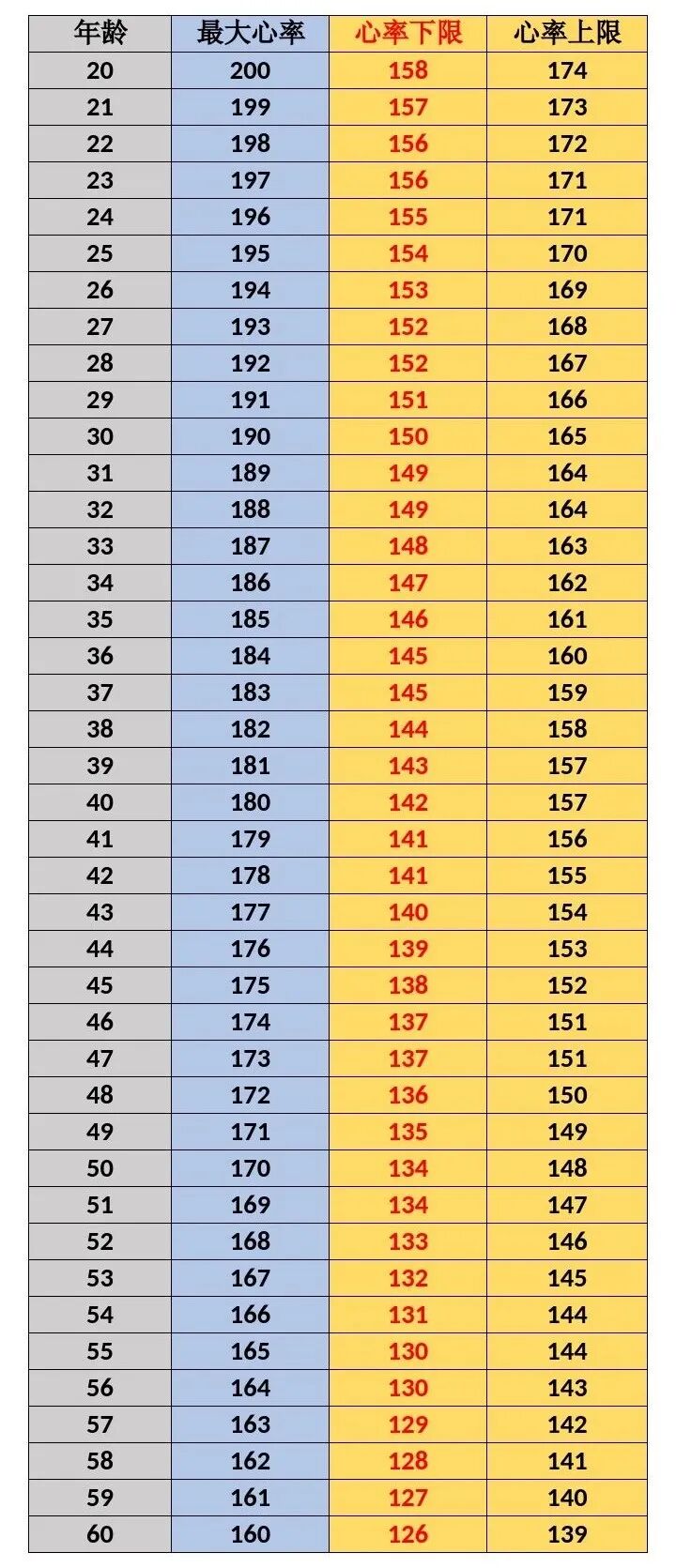 | 年龄 | 最大心率 | 心率下限 | 心率上限 |
|---|---|---|---|
| 20 | 200 | 158 | 174 |
| 21 | 199 | 157 | 173 |
| 22 | 198 | 156 | 172 |
| 23 | 197 | 156 | 171 |
| 24 | 196 | 155 | 171 |
| 25 | 195 | 154 | 170 |
| 26 | 194 | 153 | 169 |
| 27 | 193 | 152 | 168 |
| 28 | 192 | 152 | 167 |
| 29 | 191 | 151 | 166 |
| 30 | 190 | 150 | 165 |
| 31 | 189 | 149 | 164 |
| 32 | 188 | 149 | 164 |
| 33 | 187 | 148 | 163 |
| 34 | 186 | 147 | 162 |
| 35 | 185 | 146 | 161 |
| 36 | 184 | 145 | 160 |
| 37 | 183 | 145 | 159 |
| 38 | 182 | 144 | 158 |
| 39 | 181 | 143 | 157 |
| 40 | 180 | 142 | 157 |
| 41 | 179 | 141 | 156 |
| 42 | 178 | 141 | 155 |
| 43 | 177 | 140 | 154 |
| 44 | 176 | 139 | 153 |
| 45 | 175 | 138 | 152 |
| 46 | 174 | 137 | 151 |
| 47 | 173 | 137 | 151 |
| 48 | 172 | 136 | 150 |
| 49 | 171 | 135 | 149 |
| 50 | 170 | 134 | 148 |
| 51 | 169 | 134 | 147 |
| 52 | 168 | 133 | 146 |
| 53 | 167 | 132 | 145 |
| 54 | 166 | 131 | 144 |
| 55 | 165 | 130 | 144 |
| 56 | 164 | 130 | 143 |
| 57 | 163 | 129 | 142 |
| 58 | 162 | 128 | 141 |
| 59 | 161 | 127 | 140 |
| 60 | 160 | 126 | 139 |